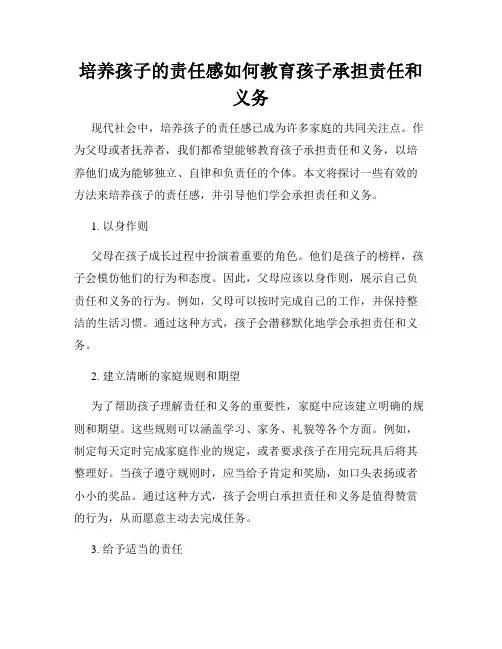 培养孩子的责任感如何教育孩子承担责任和义务

现代社会中，培养孩子的责任感已成为许多家庭的共同关注点。作为父母或者抚养者，我们都希望能够教育孩子承担责任和义务，以培养他们成为能够独立、自律和负责任的个体。本文将探讨一些有效的方法来培养孩子的责任感，并引导他们学会承担责任和义务。

1. 以身作则

父母在孩子成长过程中扮演着重要的角色。他们是孩子的榜样，孩子会模仿他们的行为和态度。因此，父母应该以身作则，展示自己负责任和义务的行为。例如，父母可以按时完成自己的工作，并保持整洁的生活习惯。通过这种方式，孩子会潜移默化地学会承担责任和义务。

2. 建立清晰的家庭规则和期望

为了帮助孩子理解责任和义务的重要性，家庭中应该建立明确的规则和期望。这些规则可以涵盖学习、家务、礼貌等各个方面。例如，制定每天定时完成家庭作业的规定，或者要求孩子在用完玩具后将其整理好。当孩子遵守规则时，应当给予肯定和奖励，如口头表扬或者小小的奖品。通过这种方式，孩子会明白承担责任和义务是值得赞赏的行为，从而愿意主动去完成任务。

3. 给予适当的责任